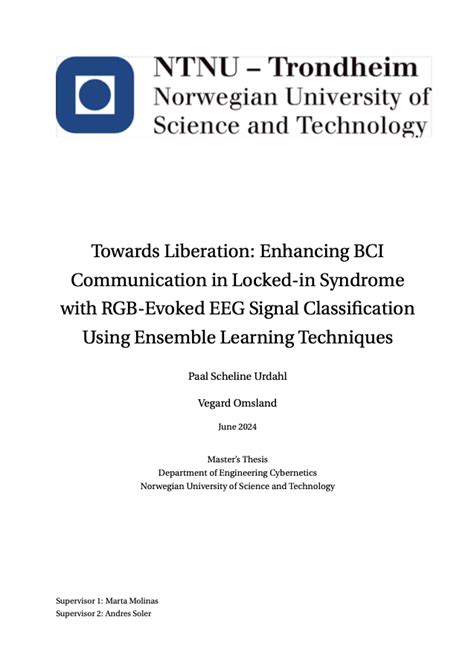 NTNU – Trondheim
Norwegian University of
Science and Technology

Towards Liberation: Enhancing BCI Communication in Locked-in Syndrome with RGB-Evoked EEG Signal Classification Using Ensemble Learning Techniques

Paal Scheline Urdahl

Vegard Omsland

June 2024

Master's Thesis
Department of Engineering Cybernetics
Norwegian University of Science and Technology

Supervisor 1: Marta Molinas
Supervisor 2: Andres Soler